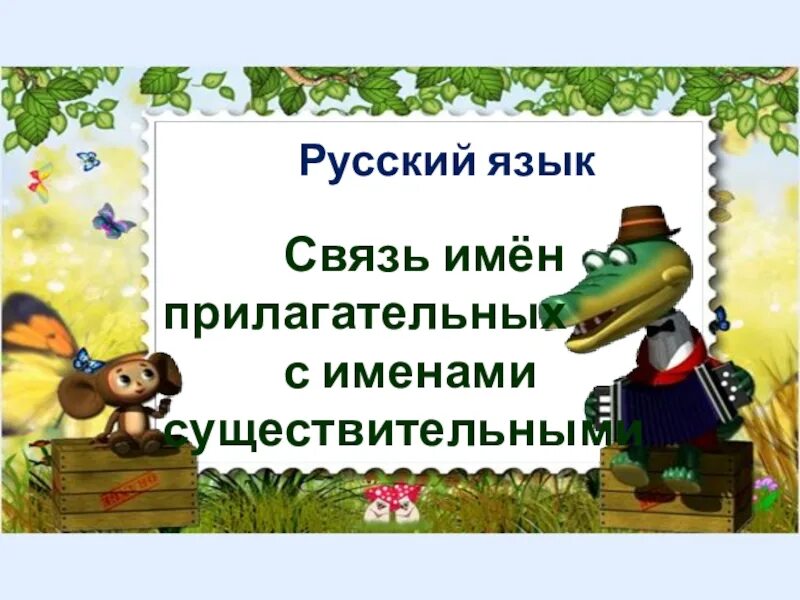 Русский язык

Связь имён прилагательных с именами существительными